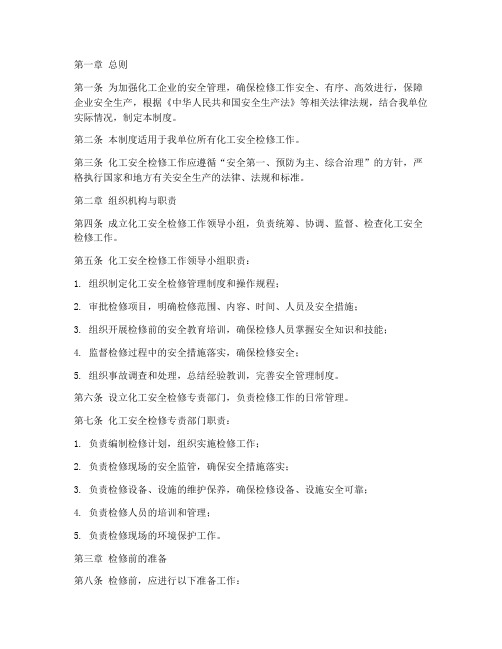 第一章 总则

第一条 为加强化工企业的安全管理，确保检修工作安全、有序、高效进行，保障企业安全生产，根据《中华人民共和国安全生产法》等相关法律法规，结合我单位实际情况，制定本制度。

第二条 本制度适用于我单位所有化工安全检修工作。

第三条 化工安全检修工作应遵循“安全第一、预防为主、综合治理”的方针，严格执行国家和地方有关安全生产的法律、法规和标准。

第二章 组织机构与职责

第四条 成立化工安全检修工作领导小组，负责统筹、协调、监督、检查化工安全检修工作。

第五条 化工安全检修工作领导小组职责：

1. 组织制定化工安全检修管理制度和操作规程；

2. 审批检修项目，明确检修范围、内容、时间、人员及安全措施；

3. 组织开展检修前的安全教育培训，确保检修人员掌握安全知识和技能；

4. 监督检修过程中的安全措施落实，确保检修安全；

5. 组织事故调查和处理，总结经验教训，完善安全管理制度。

第六条 设立化工安全检修专责部门，负责检修工作的日常管理。

第七条 化工安全检修专责部门职责：

1. 负责编制检修计划，组织实施检修工作；

2. 负责检修现场的安全监管，确保安全措施落实；

3. 负责检修设备、设施的维护保养，确保检修设备、设施安全可靠；

4. 负责检修人员的培训和管理；

5. 负责检修现场的环境保护工作。

第三章 检修前的准备

第八条 检修前，应进行以下准备工作：